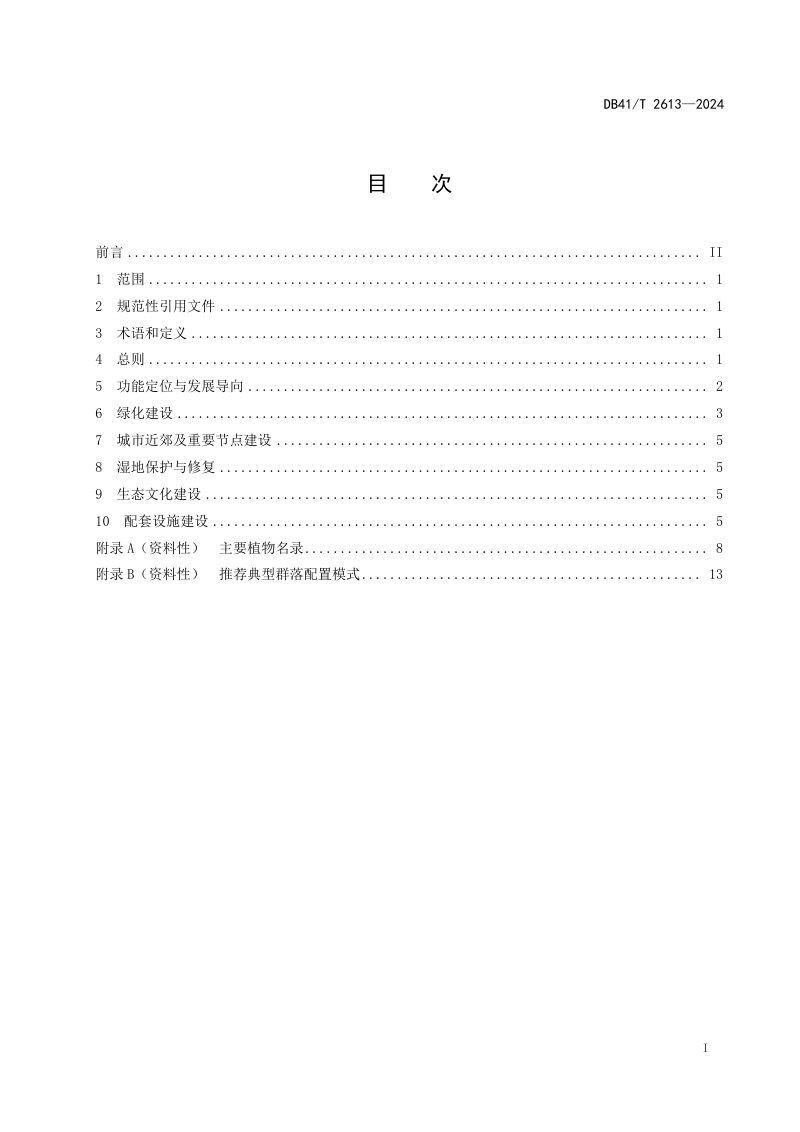 DB41/T 2613—2024

目 次

前言 II
1 范围 1
2 规范性引用文件 1
3 术语和定义 1
4 总则 1
5 功能定位与发展导向 2
6 绿化建设 3
7 城市近郊及重要节点建设 5
8 湿地保护与修复 5
9 生态文化建设 5
10 配套设施建设 5
附录A（资料性） 主要植物名录 8
附录B（资料性） 推荐典型群落配置模式 13

I